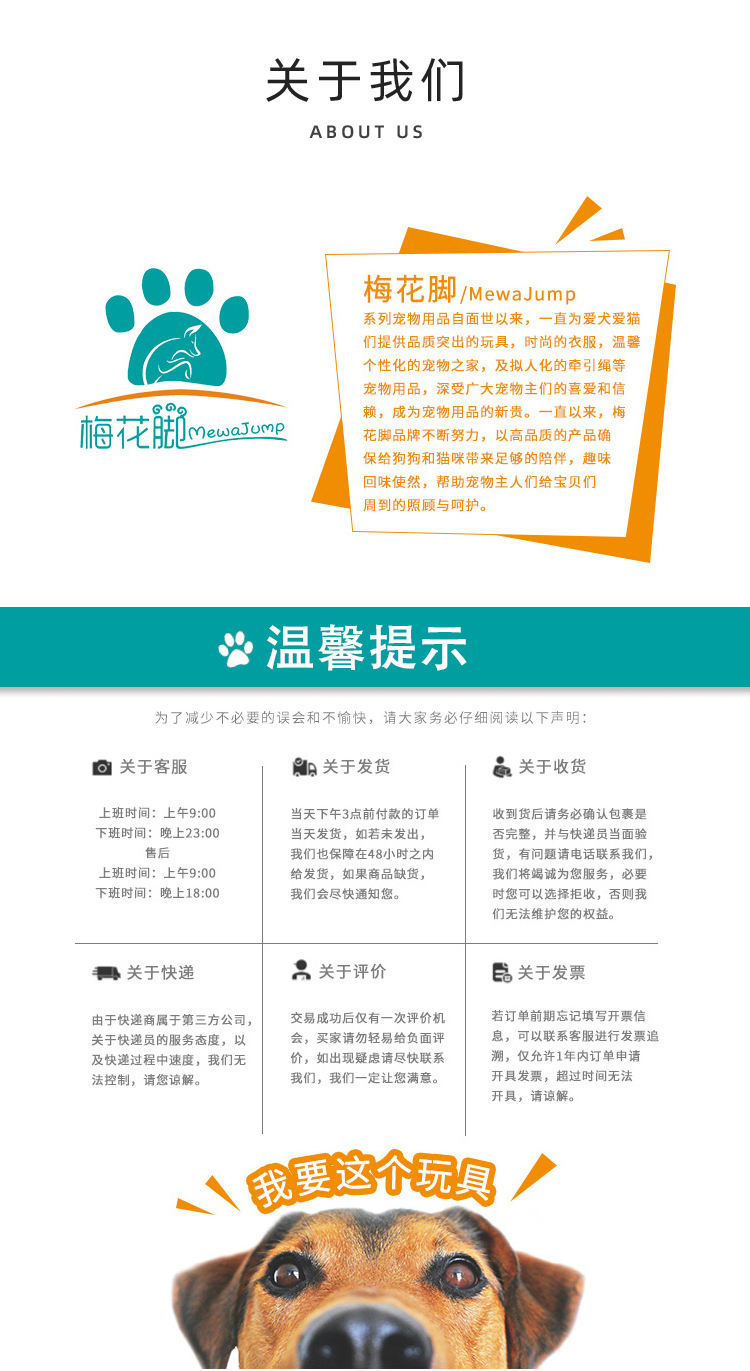 关于我们

ABOUT US

梅花脚 MewaJump

梅花脚/MewaJump
系列宠物用品自面世以来，一直为爱犬爱猫们提供品质突出的玩具，时尚的衣服，温馨个性化的宠物之家，及拟人化的牵引绳等宠物用品，深受广大宠物主们的喜爱和信赖，成为宠物用品的新贵。一直以来，梅花脚品牌不断努力，以高品质的产品确保给狗狗和猫咪带来足够的陪伴，趣味回味使然，帮助宠物主人们给宝贝们周到的照顾与呵护。

温馨提示

为了减少不必要的误会和不愉快，请大家务必仔细阅读以下声明：

关于客服

上班时间：上午9:00
下班时间：晚上23:00
售后
上班时间：上午9:00
下班时间：晚上18:00

关于发货

当天下午3点前付款的订单当天发货，如若未发出，我们也保障在48小时之内给发货，如果商品缺货，我们会尽快通知您。

关于收货

收到货后请务必确认包裹是否完整，并与快递员当面验货，有问题请电话联系我们，我们将竭诚为您服务，必要时您可以选择拒收，否则我们无法维护您的权益。

关于快递

由于快递商属于第三方公司，关于快递员的服务态度，以及快递过程中速度，我们无法控制，请您谅解。

关于评价

交易成功后仅有一次评价机会，买家请勿轻易给负面评价，如出现疑虑请尽快联系我们，我们一定让您满意。

关于发票

若订单前期忘记填写开票信息，可以联系客服进行发票追溯，仅允许1年内订单申请开具发票，超过时间无法开具，请谅解。

我要这个玩具